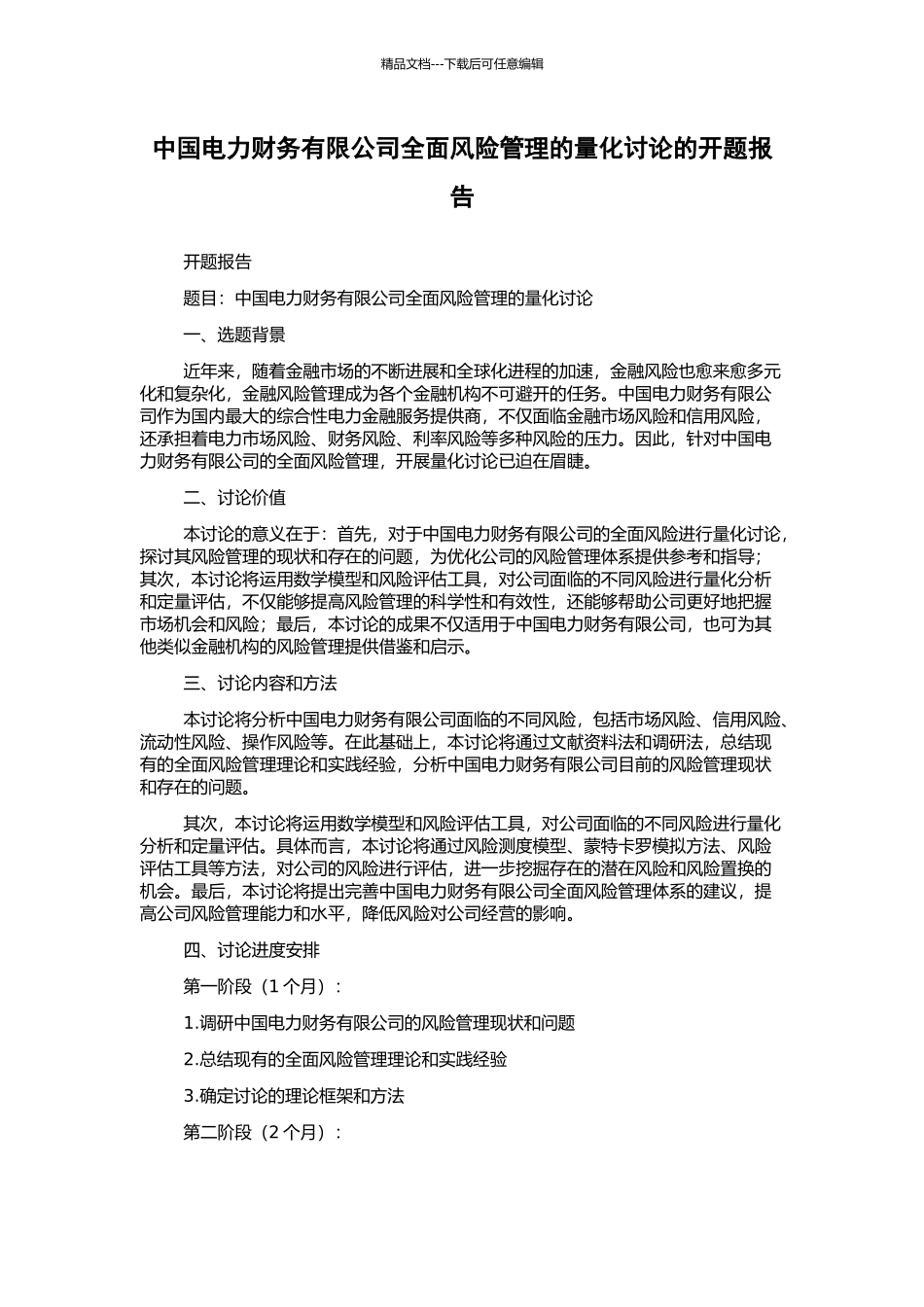 精品文档---下载后可任意编辑

中国电力财务有限公司全面风险管理的量化讨论的开题报告

开题报告

题目：中国电力财务有限公司全面风险管理的量化讨论

一、选题背景

近年来，随着金融市场的不断进展和全球化进程的加速，金融风险也愈来愈多元化和复杂化，金融风险管理成为各个金融机构不可避开的任务。中国电力财务有限公司作为国内最大的综合性电力金融服务提供商，不仅面临金融市场风险和信用风险，还承担着电力市场风险、财务风险、利率风险等多种风险的压力。因此，针对中国电力财务有限公司的全面风险管理，开展量化讨论已迫在眉睫。

二、讨论价值

本讨论的意义在于：首先，对于中国电力财务有限公司的全面风险进行量化讨论，探讨其风险管理的现状和存在的问题，为优化公司的风险管理体系提供参考和指导；其次，本讨论将运用数学模型和风险评估工具，对公司面临的不同风险进行量化分析和定量评估，不仅能够提高风险管理的科学性和有效性，还能够帮助公司更好地把握市场机会和风险；最后，本讨论的成果不仅适用于中国电力财务有限公司，也可为其他类似金融机构的风险管理提供借鉴和启示。

三、讨论内容和方法

本讨论将分析中国电力财务有限公司面临的不同风险，包括市场风险、信用风险、流动性风险、操作风险等。在此基础上，本讨论将通过文献资料法和调研法，总结现有的全面风险管理理论和实践经验，分析中国电力财务有限公司目前的风险管理现状和存在的问题。

其次，本讨论将运用数学模型和风险评估工具，对公司面临的不同风险进行量化分析和定量评估。具体而言，本讨论将通过风险测度模型、蒙特卡罗模拟方法、风险评估工具等方法，对公司的风险进行评估，进一步挖掘存在的潜在风险和风险置换的机会。最后，本讨论将提出完善中国电力财务有限公司全面风险管理体系的建议，提高公司风险管理能力和水平，降低风险对公司经营的影响。

四、讨论进度安排

第一阶段（1 个月）：

1.调研中国电力财务有限公司的风险管理现状和问题

2.总结现有的全面风险管理理论和实践经验

3.确定讨论的理论框架和方法

第二阶段（2 个月）：